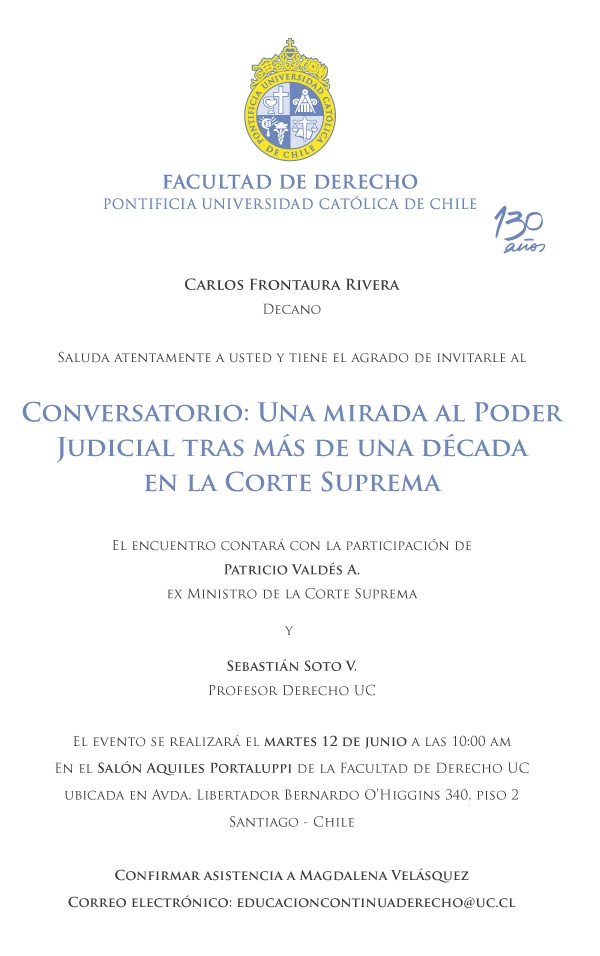 PONTIFICIA UNIVERSIDAD CATÓLICA DE CHILE

FACULTAD DE DERECHO
PONTIFICIA UNIVERSIDAD CATÓLICA DE CHILE

130 años

Carlos Frontaura Rivera
Decano

Saluda atentamente a usted y tiene el agrado de invitarle al

Conversatorio: Una mirada al Poder Judicial tras más de una década en la Corte Suprema

El encuentro contará con la participación de
Patricio Valdés A.
ex Ministro de la Corte Suprema

y

Sebastián Soto V.
Profesor Derecho UC

El evento se realizará el martes 12 de junio a las 10:00 am
En el Salón Aquiles Portaluppi de la Facultad de Derecho UC
ubicada en Avda. Libertador Bernardo O'Higgins 340, piso 2
Santiago - Chile

Confirmar asistencia a Magdalena Velásquez
Correo electrónico: educacioncontinuaderecho@uc.cl